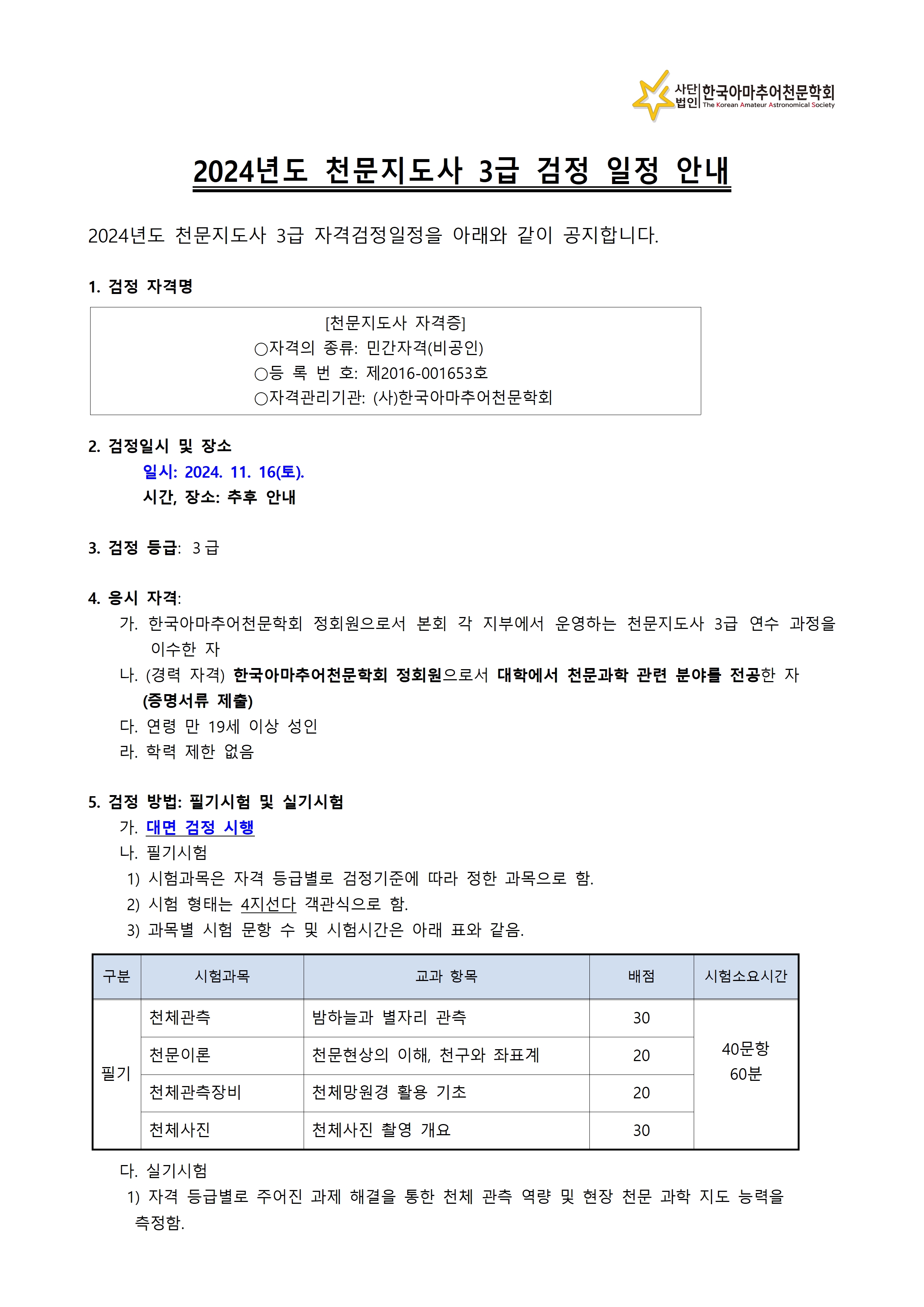 사단법인 한국아마추어천문학회
The Korean Amateur Astronomical Society

2024년도 천문지도사 3급 검정 일정 안내

2024년도 천문지도사 3급 자격검정일정을 아래와 같이 공지합니다.

1. 검정 자격명

[천문지도사 자격증]
○자격의 종류: 민간자격(비공인)
○등 록 번 호: 제2016-001653호
○자격관리기관: (사)한국아마추어천문학회

2. 검정일시 및 장소
일시: 2024. 11. 16(토).
시간, 장소: 추후 안내

3. 검정 등급: 3 급

4. 응시 자격:
가. 한국아마추어천문학회 정회원으로서 본회 각 지부에서 운영하는 천문지도사 3급 연수 과정을 이수한 자
나. (경력 자격) 한국아마추어천문학회 정회원으로서 대학에서 천문과학 관련 분야를 전공한 자 (증명서류 제출)
다. 연령 만 19세 이상 성인
라. 학력 제한 없음

5. 검정 방법: 필기시험 및 실기시험
가. 대면 검정 시행
나. 필기시험
1) 시험과목은 자격 등급별로 검정기준에 따라 정한 과목으로 함.
2) 시험 형태는 4지선다 객관식으로 함.
3) 과목별 시험 문항 수 및 시험시간은 아래 표와 같음.

| 구분 | 시험과목 | 교과 항목 | 배점 | 시험소요시간 |
|---|---|---|---|---|
| 필기 | 천체관측 | 밤하늘과 별자리 관측 | 30 | 40문항 60분 |
| | 천문이론 | 천문현상의 이해, 천구와 좌표계 | 20 | |
| | 천체관측장비 | 천체망원경 활용 기초 | 20 | |
| | 천체사진 | 천체사진 촬영 개요 | 30 | |

다. 실기시험
1) 자격 등급별로 주어진 과제 해결을 통한 천체 관측 역량 및 현장 천문 과학 지도 능력을 측정함.